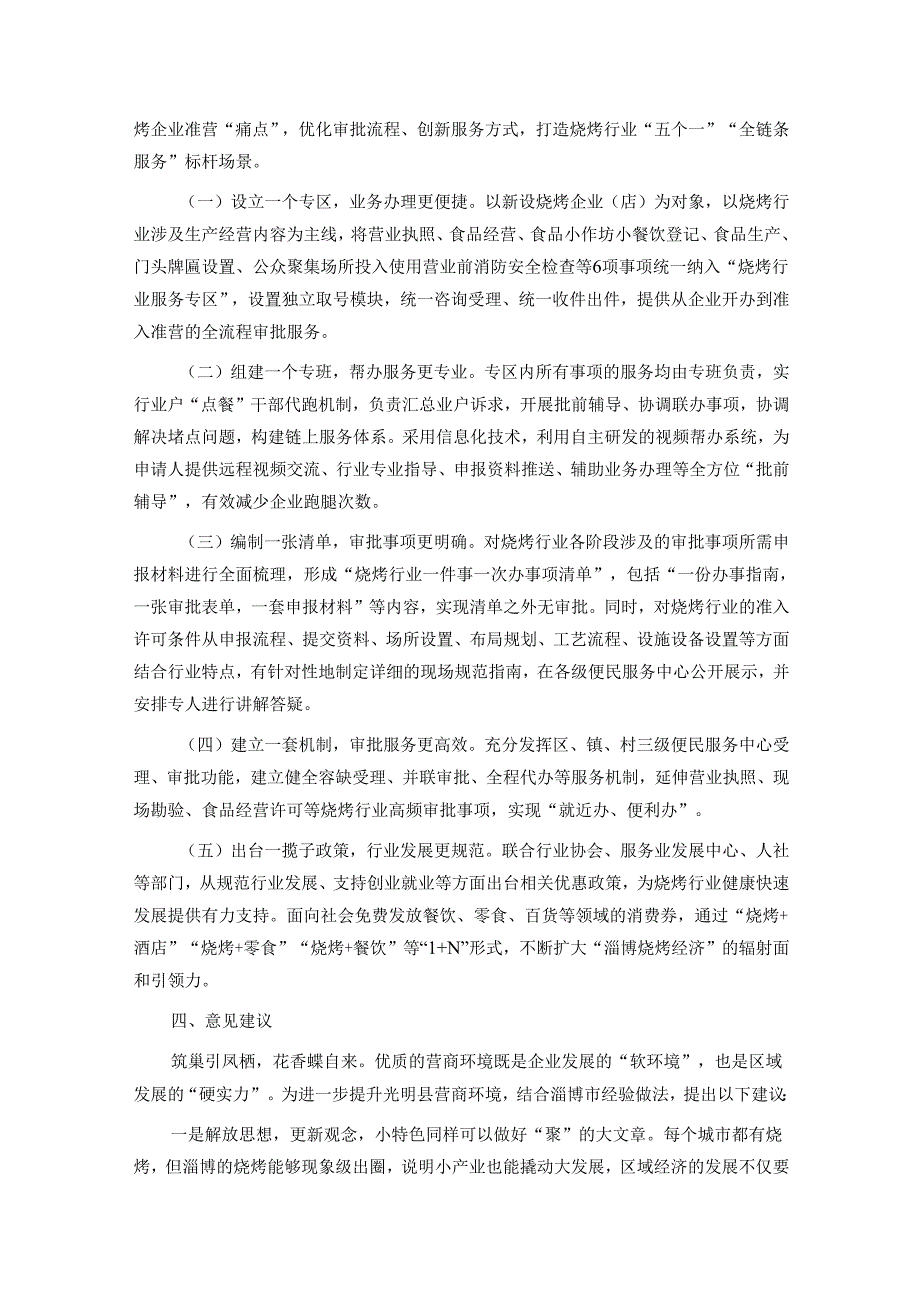 烤企业准营“痛点”，优化审批流程、创新服务方式，打造烧烤行业“五个一”“全链条服务”标杆场景。

（一）设立一个专区，业务办理更便捷。以新设烧烤企业（店）为对象，以烧烤行业涉及生产经营内容为主线，将营业执照、食品经营、食品小作坊小餐饮登记、食品生产、门头牌匾设置、公众聚集场所投入使用营业前消防安全检查等6项事项统一纳入“烧烤行业服务专区”，设置独立取号模块，统一咨询受理、统一收件出件，提供从企业开办到准入准营的全流程审批服务。

（二）组建一个专班，帮办服务更专业。专区内所有事项的服务均由专班负责，实行业户“点餐”干部代跑机制，负责汇总业户诉求，开展批前辅导、协调联办事项，协调解决堵点问题，构建链上服务体系。采用信息化技术，利用自主研发的视频帮办系统，为申请人提供远程视频交流、行业专业指导、申报资料推送、辅助业务办理等全方位“批前辅导”，有效减少企业跑腿次数。

（三）编制一张清单，审批事项更明确。对烧烤行业各阶段涉及的审批事项所需申报材料进行全面梳理，形成“烧烤行业一件事一次办事项清单”，包括“一份办事指南，一张审批表单，一套申报材料”等内容，实现清单之外无审批。同时，对烧烤行业的准入许可条件从申报流程、提交资料、场所设置、布局规划、工艺流程、设施设备设置等方面结合行业特点，有针对性地制定详细的现场规范指南，在各级便民服务中心公开展示，并安排专人进行讲解答疑。

（四）建立一套机制，审批服务更高效。充分发挥区、镇、村三级便民服务中心受理、审批功能，建立健全容缺受理、并联审批、全程代办等服务机制，延伸营业执照、现场勘验、食品经营许可等烧烤行业高频审批事项，实现“就近办、便利办”。

（五）出台一揽子政策，行业发展更规范。联合行业协会、服务业发展中心、人社等部门，从规范行业发展、支持创业就业等方面出台相关优惠政策，为烧烤行业健康快速发展提供有力支持。面向社会免费发放餐饮、零食、百货等领域的消费券，通过“烧烤+酒店”“烧烤+零食”“烧烤+餐饮”等“1+N”形式，不断扩大“淄博烧烤经济”的辐射面和引领力。

四、意见建议

筑巢引凤栖，花香蝶自来。优质的营商环境既是企业发展的“软环境”，也是区域发展的“硬实力”。为进一步提升光明县营商环境，结合淄博市经验做法，提出以下建议：

一是解放思想，更新观念，小特色同样可以做好“聚”的大文章。每个城市都有烧烤，但淄博的烧烤能够现象级出圈，说明小产业也能撬动大发展，区域经济的发展不仅要